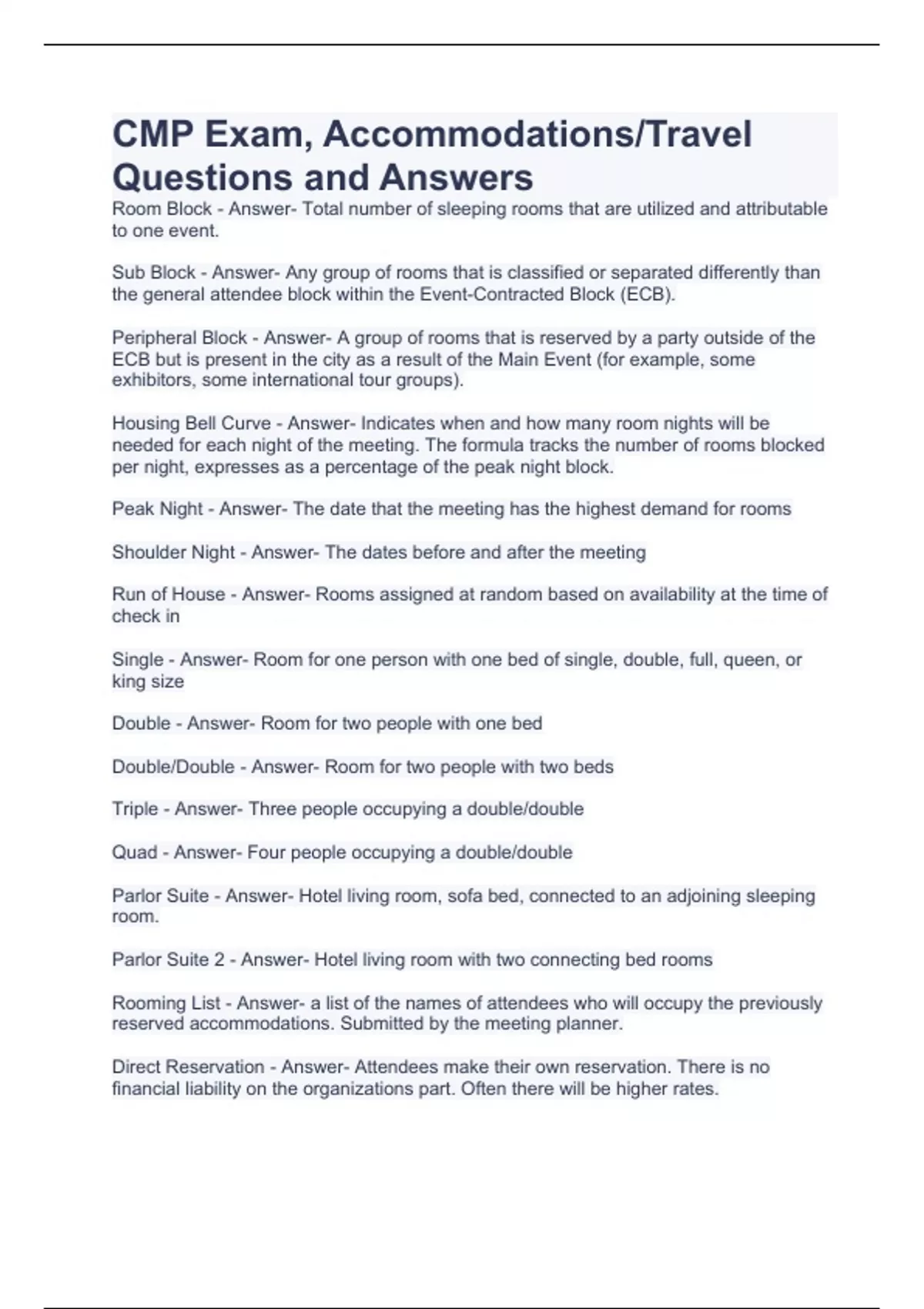 CMP Exam, Accommodations/Travel Questions and Answers

Room Block - Answer- Total number of sleeping rooms that are utilized and attributable to one event.

Sub Block - Answer- Any group of rooms that is classified or separated differently than the general attendee block within the Event-Contracted Block (ECB).

Peripheral Block - Answer- A group of rooms that is reserved by a party outside of the ECB but is present in the city as a result of the Main Event (for example, some exhibitors, some international tour groups).

Housing Bell Curve - Answer- Indicates when and how many room nights will be needed for each night of the meeting. The formula tracks the number of rooms blocked per night, expresses as a percentage of the peak night block.

Peak Night - Answer- The date that the meeting has the highest demand for rooms

Shoulder Night - Answer- The dates before and after the meeting

Run of House - Answer- Rooms assigned at random based on availability at the time of check in

Single - Answer- Room for one person with one bed of single, double, full, queen, or king size

Double - Answer- Room for two people with one bed

Double/Double - Answer- Room for two people with two beds

Triple - Answer- Three people occupying a double/double

Quad - Answer- Four people occupying a double/double

Parlor Suite - Answer- Hotel living room, sofa bed, connected to an adjoining sleeping room.

Parlor Suite 2 - Answer- Hotel living room with two connecting bed rooms

Rooming List - Answer- a list of the names of attendees who will occupy the previously reserved accommodations. Submitted by the meeting planner.

Direct Reservation - Answer- Attendees make their own reservation. There is no financial liability on the organizations part. Often there will be higher rates.